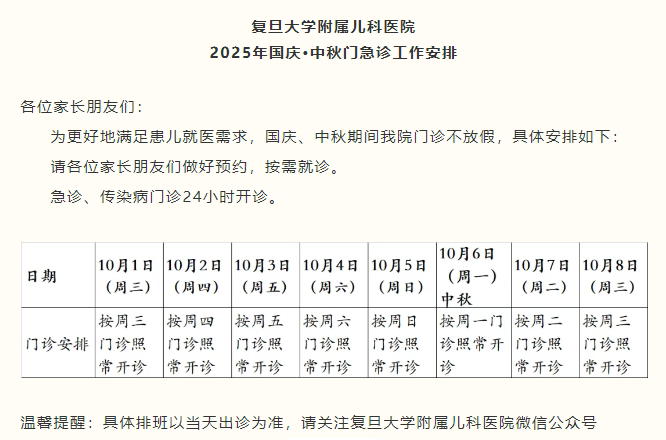 复旦大学附属儿科医院
2025年国庆•中秋门急诊工作安排

各位家长朋友们：

为更好地满足患儿就医需求，国庆、中秋期间我院门诊不放假，具体安排如下：

请各位家长朋友们做好预约，按需就诊。

急诊、传染病门诊24小时开诊。

| 日期 | 10月1日（周三） | 10月2日（周四） | 10月3日（周五） | 10月4日（周六） | 10月5日（周日） | 10月6日（周一）中秋 | 10月7日（周二） | 10月8日（周三） |
|---|---|---|---|---|---|---|---|---|
| 门诊安排 | 按周三门诊照常开诊 | 按周四门诊照常开诊 | 按周五门诊照常开诊 | 按周六门诊照常开诊 | 按周日门诊照常开诊 | 按周一门诊照常开诊 | 按周二门诊照常开诊 | 按周三门诊照常开诊 |

温馨提醒：具体排班以当天出诊为准，请关注复旦大学附属儿科医院微信公众号